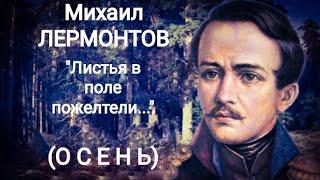 Михаил ЛЕРМОНТОВ

"Листья в поле пожелтели..."

(О С Е Н Ь)